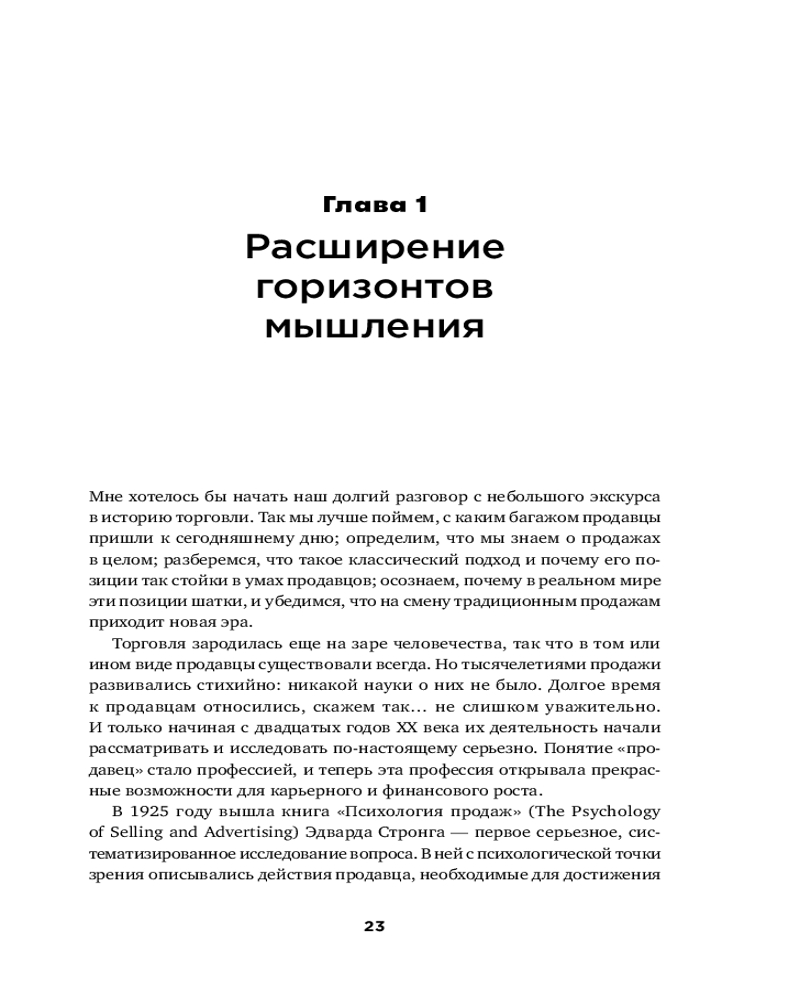 Глава 1

Расширение горизонтов мышления

Мне хотелось бы начать наш долгий разговор с небольшого экскурса в историю торговли. Так мы лучше поймем, с каким багажом продавцы пришли к сегодняшнему дню; определим, что мы знаем о продажах в целом; разберемся, что такое классический подход и почему его позиции так стойки в умах продавцов; осознаем, почему в реальном мире эти позиции шатки, и убедимся, что на смену традиционным продажам приходит новая эра.

Торговля зародилась еще на заре человечества, так что в том или ином виде продавцы существовали всегда. Но тысячелетиями продажи развивались стихийно: никакой науки о них не было. Долгое время к продавцам относились, скажем так... не слишком уважительно. И только начиная с двадцатых годов XX века их деятельность начали рассматривать и исследовать по-настоящему серьезно. Понятие «продавец» стало профессией, и теперь эта профессия открывала прекрасные возможности для карьерного и финансового роста.

В 1925 году вышла книга «Психология продаж» (The Psychology of Selling and Advertising) Эдварда Стронга — первое серьезное, систематизированное исследование вопроса. В ней с психологической точки зрения описывались действия продавца, необходимые для достижения

23